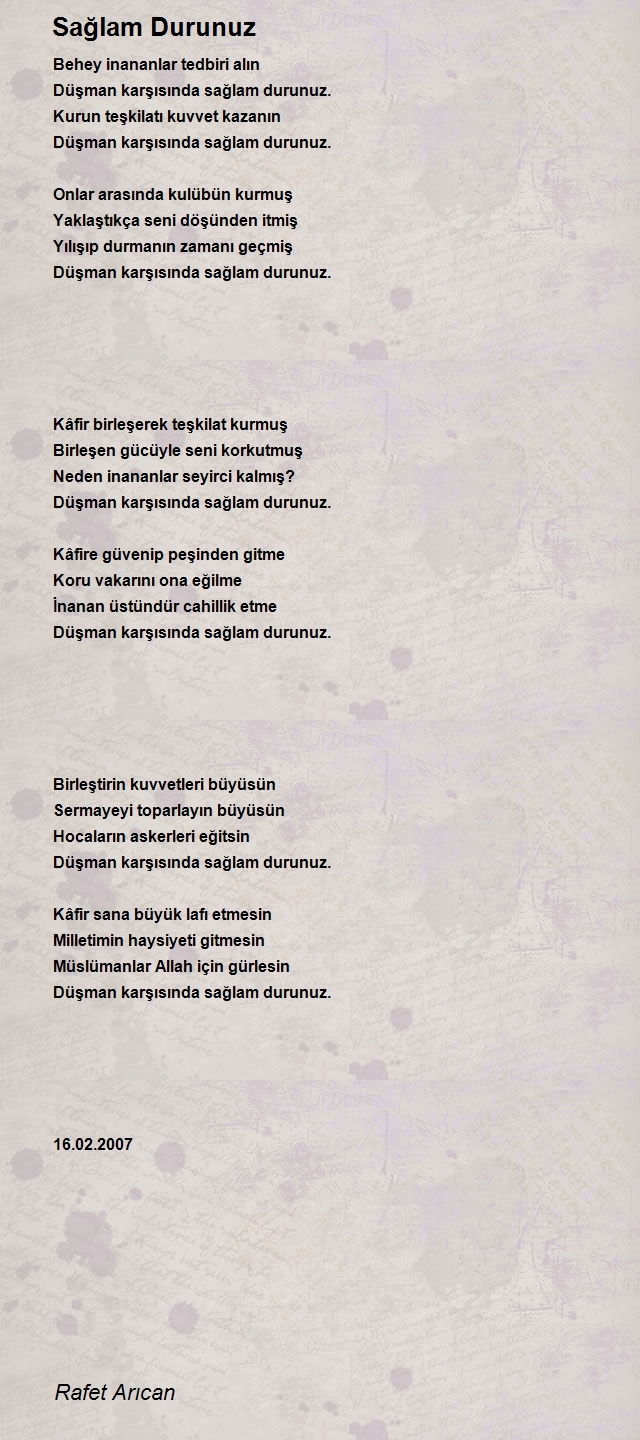 Sağlam Durunuz

Behey inananlar tedbiri alın
Düşman karşısında sağlam durunuz.
Kurun teşkilatı kuvvet kazanın
Düşman karşısında sağlam durunuz.

Onlar arasında kulübün kurmuş
Yaklaştıkça seni döşünden itmiş
Yılışıp durmanın zamanı geçmiş
Düşman karşısında sağlam durunuz.

Kâfir birleşerek teşkilat kurmuş
Birleşen gücüyle seni korkutmuş
Neden inananlar seyirci kalmış?
Düşman karşısında sağlam durunuz.

Kâfire güvenip peşinden gitme
Koru vakarını ona eğilme
İnanan üstündür cahillik etme
Düşman karşısında sağlam durunuz.

Birleştirin kuvvetleri büyüsün
Sermayeyi toparlayın büyüsün
Hocaların askerleri eğitsin
Düşman karşısında sağlam durunuz.

Kâfir sana büyük lafı etmesin
Milletimin haysiyeti gitmesin
Müslümanlar Allah için gürlesin
Düşman karşısında sağlam durunuz.

16.02.2007

Rafet Arıcan